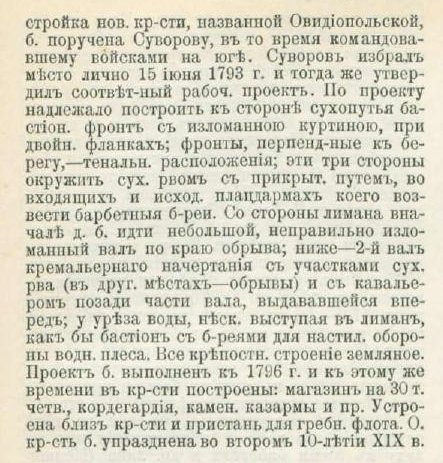 стройка нов. кр-сти, названной Овидіопольской, б. поручена Суворову, въ то время командовавшему войсками на югѣ. Суворовъ избралъ мѣсто лично 15 іюня 1793 г. и тогда же утвердилъ соотвѣт-ный рабоч. проектъ. По проекту надлежало построить къ сторонѣ сухопутья бастіон. фронтъ съ изломанною куртиною, при двойн. фланкахъ; фронты, перпенд-ные къ берегу,—тенальн. расположенія; эти три стороны окружить сух. рвомъ съ прикрыт. путемъ, во входящихъ и исход. плацдармахъ коего возвести барбетныя б-реи. Со стороны лимана вначалѣ д. б. идти небольшой, неправильно изломанный валъ по краю обрыва; ниже—2-й валъ кремальернаго начертанія съ участками сух. рва (въ друг. мѣстахъ—обрывы) и съ кавальеромъ позади части вала, выдававшейся впередъ; у урѣза воды, нѣск. выступая въ лиманъ, какъ бы бастіонъ съ б-реями для настил. обороны водн. плеса. Все крѣпостн. строеніе земляное. Проектъ б. выполненъ къ 1796 г. и къ этому же времени въ кр-сти построены: магазинъ на 30 т. четв., кордегардія, камен. казармы и пр. Устроена близъ кр-сти и пристань для гребн. флота. О. кр-сть б. упразднена во второмъ 10-лѣтіи XIX в.